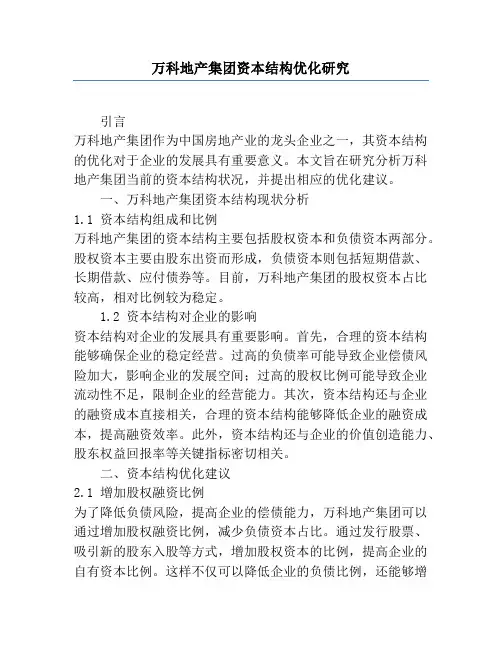 万科地产集团资本结构优化研究

引言

万科地产集团作为中国房地产业的龙头企业之一，其资本结构的优化对于企业的发展具有重要意义。本文旨在研究分析万科地产集团当前的资本结构状况，并提出相应的优化建议。

一、万科地产集团资本结构现状分析

1.1 资本结构组成和比例

万科地产集团的资本结构主要包括股权资本和负债资本两部分。股权资本主要由股东出资而形成，负债资本则包括短期借款、长期借款、应付债券等。目前，万科地产集团的股权资本占比较高，相对比例较为稳定。

1.2 资本结构对企业的影响

资本结构对企业的发展具有重要影响。首先，合理的资本结构能够确保企业的稳定经营。过高的负债率可能导致企业偿债风险加大，影响企业的发展空间；过高的股权比例可能导致企业流动性不足，限制企业的经营能力。其次，资本结构还与企业的融资成本直接相关，合理的资本结构能够降低企业的融资成本，提高融资效率。此外，资本结构还与企业的价值创造能力、股东权益回报率等关键指标密切相关。

二、资本结构优化建议

2.1 增加股权融资比例

为了降低负债风险，提高企业的偿债能力，万科地产集团可以通过增加股权融资比例，减少负债资本占比。通过发行股票、吸引新的股东入股等方式，增加股权资本的比例，提高企业的自有资本比例。这样不仅可以降低企业的负债比例，还能够增